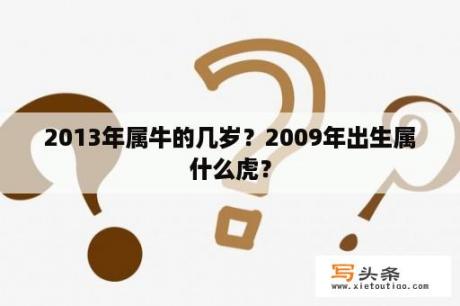 2013年属牛的几岁？2009年出生属什么虎？

写头条
www.xietoutiao.com